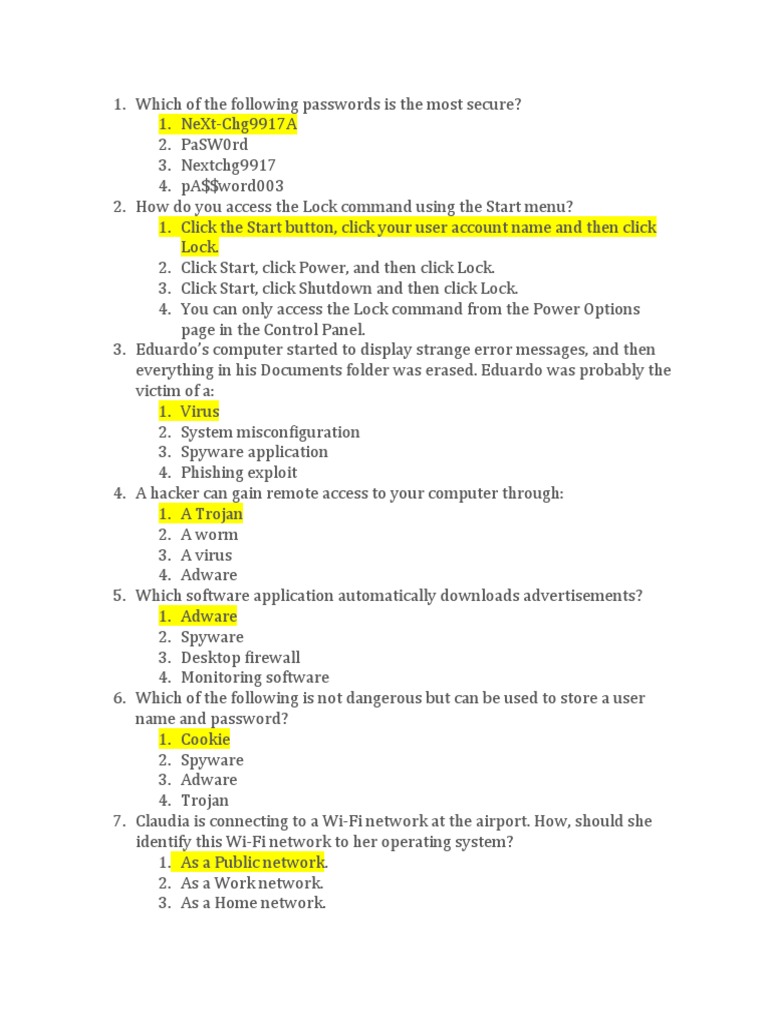 1. Which of the following passwords is the most secure?
   1. NeXt-Chg9917A
   2. PaSW0rd
   3. Nextchg9917
   4. pA$$word003
2. How do you access the Lock command using the Start menu?
   1. Click the Start button, click your user account name and then click Lock.
   2. Click Start, click Power, and then click Lock.
   3. Click Start, click Shutdown and then click Lock.
   4. You can only access the Lock command from the Power Options page in the Control Panel.
3. Eduardo's computer started to display strange error messages, and then everything in his Documents folder was erased. Eduardo was probably the victim of a:
   1. Virus
   2. System misconfiguration
   3. Spyware application
   4. Phishing exploit
4. A hacker can gain remote access to your computer through:
   1. A Trojan
   2. A worm
   3. A virus
   4. Adware
5. Which software application automatically downloads advertisements?
   1. Adware
   2. Spyware
   3. Desktop firewall
   4. Monitoring software
6. Which of the following is not dangerous but can be used to store a user name and password?
   1. Cookie
   2. Spyware
   3. Adware
   4. Trojan
7. Claudia is connecting to a Wi-Fi network at the airport. How, should she identify this Wi-Fi network to her operating system?
   1. As a Public network.
   2. As a Work network.
   3. As a Home network.